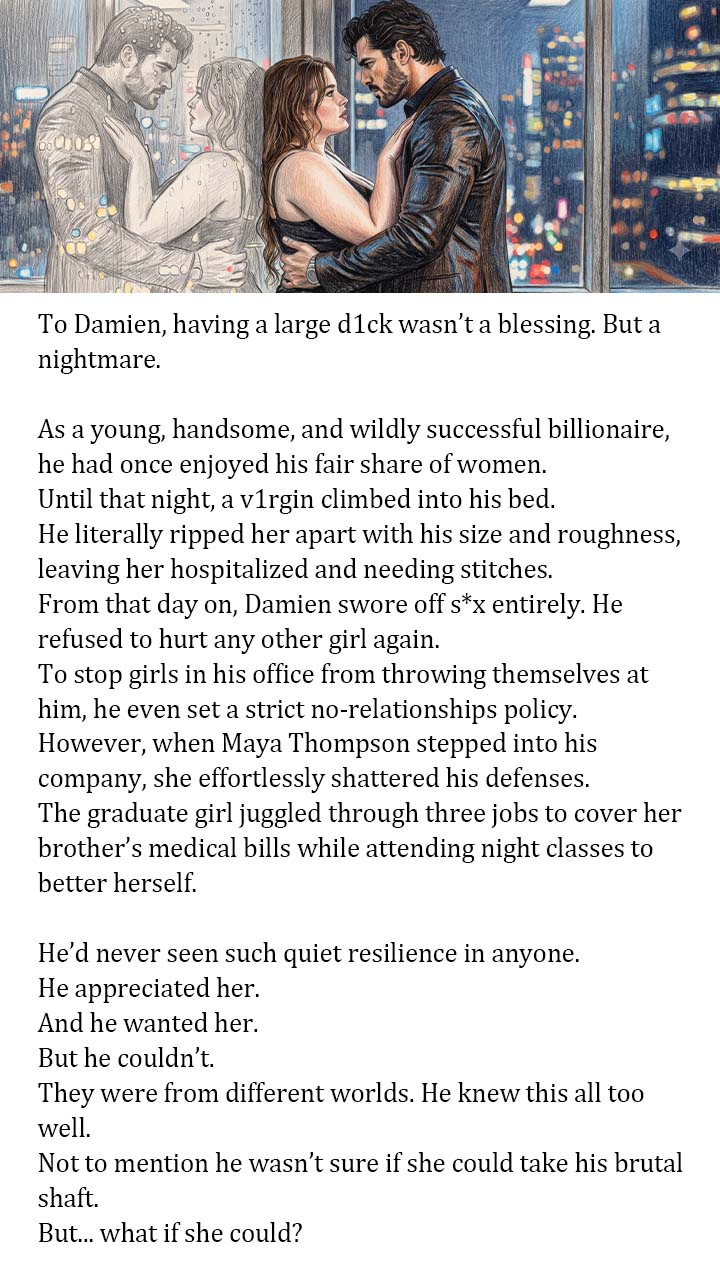 To Damien, having a large d1ck wasn't a blessing. But a nightmare.

As a young, handsome, and wildly successful billionaire, he had once enjoyed his fair share of women.
Until that night, a v1rgin climbed into his bed.
He literally ripped her apart with his size and roughness, leaving her hospitalized and needing stitches.
From that day on, Damien swore off s*x entirely. He refused to hurt any other girl again.
To stop girls in his office from throwing themselves at him, he even set a strict no-relationships policy.
However, when Maya Thompson stepped into his company, she effortlessly shattered his defenses.
The graduate girl juggled through three jobs to cover her brother's medical bills while attending night classes to better herself.

He'd never seen such quiet resilience in anyone.
He appreciated her.
And he wanted her.
But he couldn't.
They were from different worlds. He knew this all too well.
Not to mention he wasn't sure if she could take his brutal shaft.
But... what if she could?